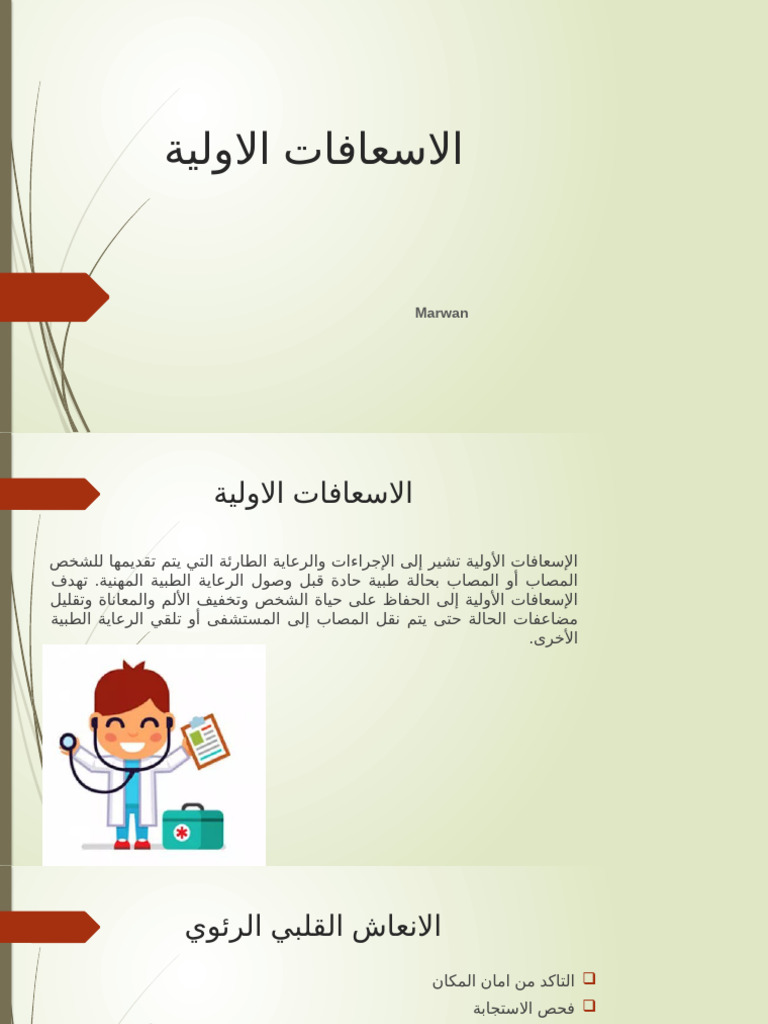 الاسعافات الاولية

Marwan

الاسعافات الاولية

الإسعافات الأولية تشير إلى الإجراءات والرعاية الطارئة التي يتم تقديمها للشخص المصاب أو المصاب بحالة طبية حادة قبل وصول الرعاية الطبية المهنية. تهدف الإسعافات الأولية إلى الحفاظ على حياة الشخص وتخفيف الألم والمعاناة وتقليل مضاعفات الحالة حتى يتم نقل المصاب إلى المستشفى أو تلقي الرعاية الطبية الأخرى.

الانعاش القلبي الرئوي

☐ التاكد من امان المكان
☐ فحص الاستجابة